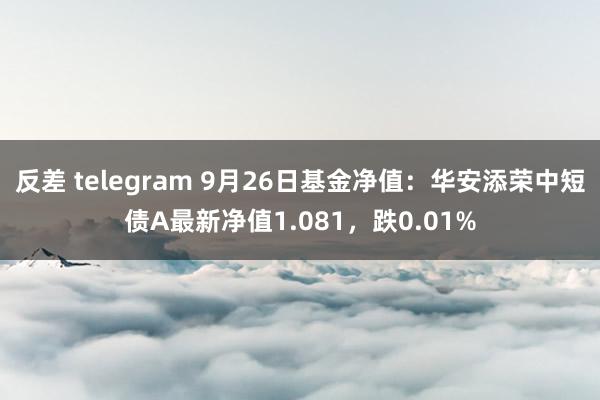 反差 telegram 9月26日基金净值：华安添荣中短债A最新净值1.081，跌0.01%